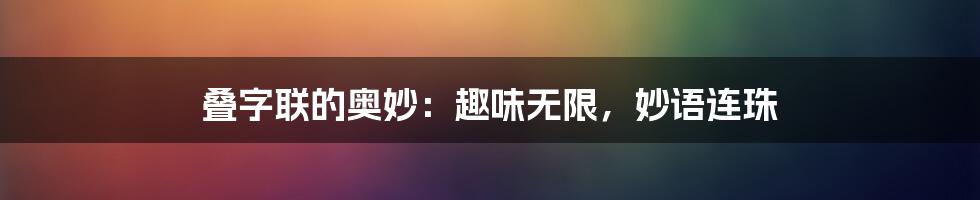 叠字联的奥妙：趣味无限，妙语连珠